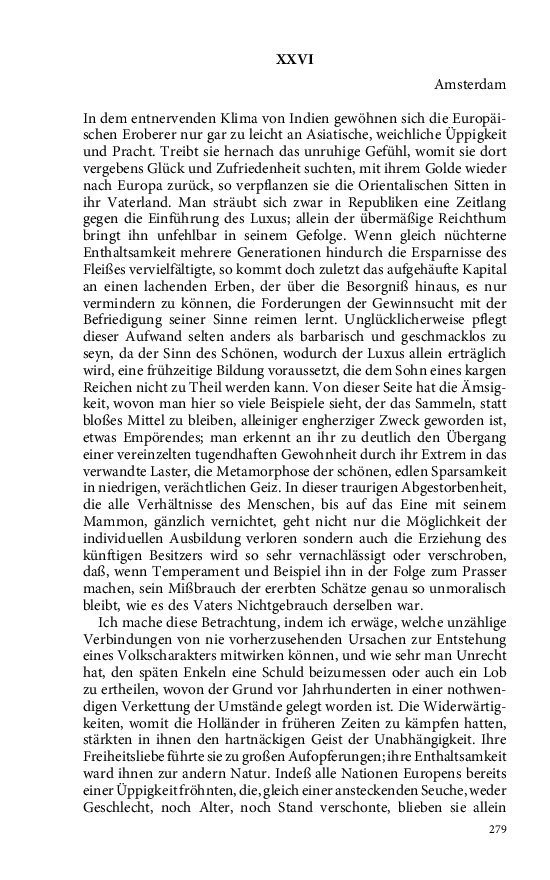 XXVI

Amsterdam

In dem entnervenden Klima von Indien gewöhnen sich die Europäischen Eroberer nur gar zu leicht an Asiatische, weichliche Üppigkeit und Pracht. Treibt sie hernach das unruhige Gefühl, womit sie dort vergebens Glück und Zufriedenheit suchten, mit ihrem Golde wieder nach Europa zurück, so verpflanzen sie die Orientalischen Sitten in ihr Vaterland. Man sträubt sich zwar in Republiken eine Zeitlang gegen die Einführung des Luxus; allein der übermäßige Reichthum bringt ihn unfehlbar in seinem Gefolge. Wenn gleich nüchterne Enthaltsamkeit mehrere Generationen hindurch die Ersparnisse des Fleißes vervielfältigte, so kommt doch zuletzt das aufgehäufte Kapital an einen lachenden Erben, der über die Besorgniß hinaus, es nur vermindern zu können, die Forderungen der Gewinnsucht mit der Befriedigung seiner Sinne reimen lernt. Unglücklicherweise pflegt dieser Aufwand selten anders als barbarisch und geschmacklos zu seyn, da der Sinn des Schönen, wodurch der Luxus allein erträglich wird, eine frühzeitige Bildung voraussetzt, die dem Sohn eines kargen Reichen nicht zu Theil werden kann. Von dieser Seite hat die Ämsigkeit, wovon man hier so viele Beispiele sieht, der das Sammeln, statt bloßes Mittel zu bleiben, alleiniger engherziger Zweck geworden ist, etwas Empörendes; man erkennt an ihr zu deutlich den Übergang einer vereinzelten tugendhaften Gewohnheit durch ihr Extrem in das verwandte Laster, die Metamorphose der schönen, edlen Sparsamkeit in niedrigen, verächtlichen Geiz. In dieser traurigen Abgestorbenheit, die alle Verhältnisse des Menschen, bis auf das Eine mit seinem Mammon, gänzlich vernichtet, geht nicht nur die Möglichkeit der individuellen Ausbildung verloren sondern auch die Erziehung des künftigen Besitzers wird so sehr vernachlässigt oder verschroben, daß, wenn Temperament und Beispiel ihn in der Folge zum Prasser machen, sein Mißbrauch der ererbten Schätze genau so unmoralisch bleibt, wie es des Vaters Nichtgebrauch derselben war.

Ich mache diese Betrachtung, indem ich erwäge, welche unzählige Verbindungen von nie vorherzusehenden Ursachen zur Entstehung eines Volkscharakters mitwirken können, und wie sehr man Unrecht hat, den späten Enkeln eine Schuld beizumessen oder auch ein Lob zu ertheilen, wovon der Grund vor Jahrhunderten in einer nothwendigen Verkettung der Umstände gelegt worden ist. Die Widerwärtigkeiten, womit die Holländer in früheren Zeiten zu kämpfen hatten, stärkten in ihnen den hartnäckigen Geist der Unabhängigkeit. Ihre Freiheitsliebe führte sie zu großen Aufopferungen; ihre Enthaltsamkeit ward ihnen zur andern Natur. Indeß alle Nationen Europens bereits einer Üppigkeit fröhnten, die, gleich einer ansteckenden Seuche, weder Geschlecht, noch Alter, noch Stand verschonte, blieben sie allein

279